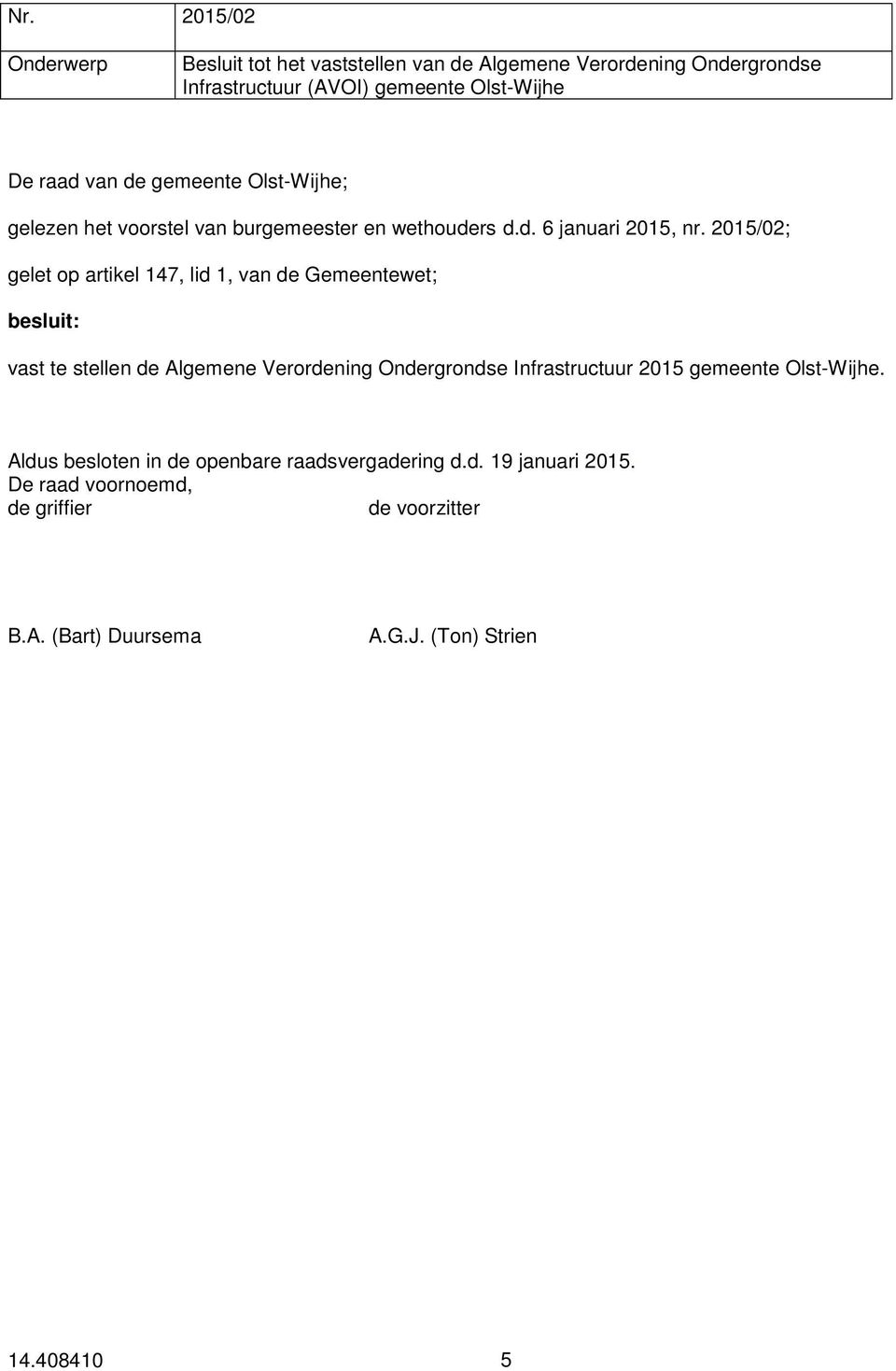 | Nr. | 2015/02 |
|---|---|
| Onderwerp | Besluit tot het vaststellen van de Algemene Verordening Ondergrondse Infrastructuur (AVOI) gemeente Olst-Wijhe |

De raad van de gemeente Olst-Wijhe;

gelezen het voorstel van burgemeester en wethouders d.d. 6 januari 2015, nr. 2015/02;

gelet op artikel 147, lid 1, van de Gemeentewet;

besluit:

vast te stellen de Algemene Verordening Ondergrondse Infrastructuur 2015 gemeente Olst-Wijhe.

Aldus besloten in de openbare raadsvergadering d.d. 19 januari 2015.
De raad voornoemd,
de griffier

de voorzitter

B.A. (Bart) Duursema

A.G.J. (Ton) Strien

14.408410 5